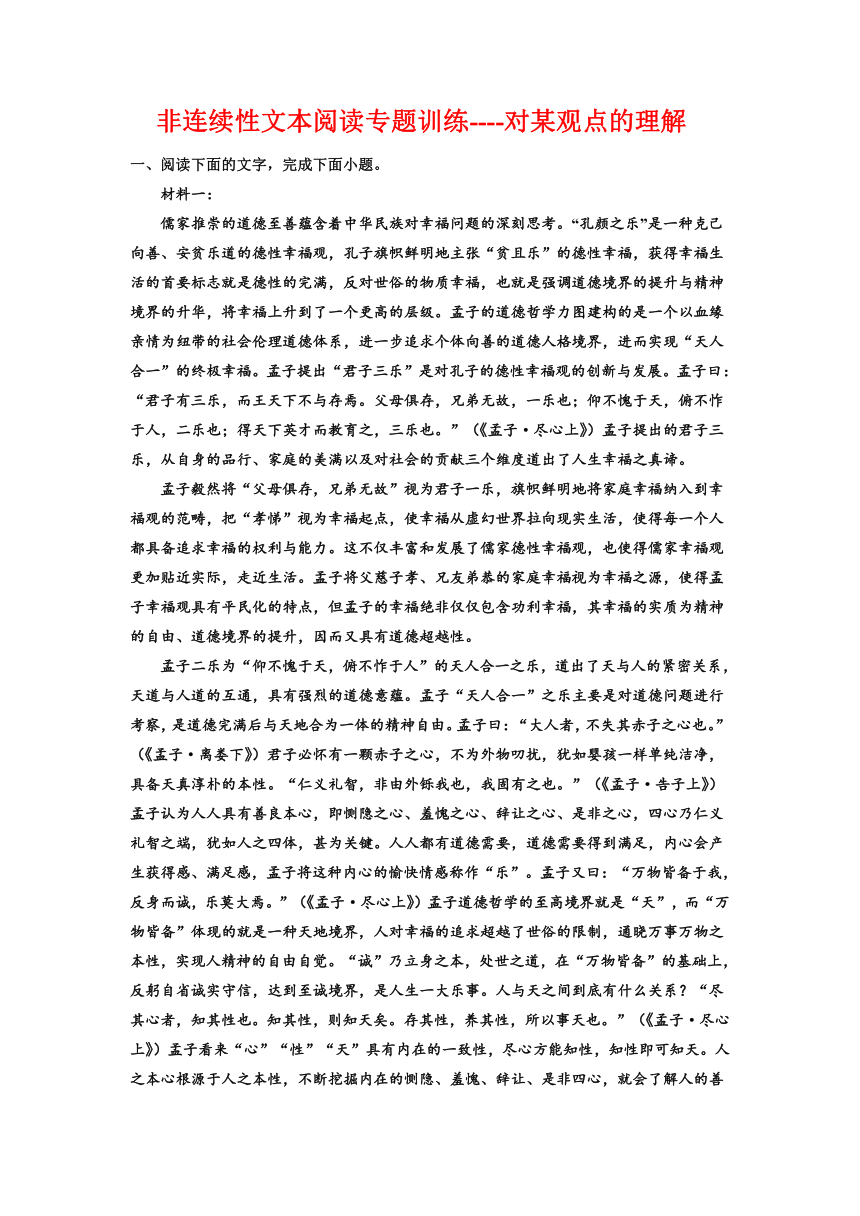 非连续性文本阅读专题训练----对某观点的理解

一、阅读下面的文字，完成下面小题。

材料一：

儒家推崇的道德至善蕴含着中华民族对幸福问题的深刻思考。“孔颜之乐”是一种克己向善、安贫乐道的德性幸福观，孔子旗帜鲜明地主张“贫且乐”的德性幸福，获得幸福生活的首要标志就是德性的完满，反对世俗的物质幸福，也就是强调道德境界的提升与精神境界的升华，将幸福上升到了一个更高的层级。孟子的道德哲学力图建构的是一个以血缘亲情为纽带的社会伦理道德体系，进一步追求个体向善的道德人格境界，进而实现“天人合一”的终极幸福。孟子提出“君子三乐”是对孔子的德性幸福观的创新与发展。孟子曰：“君子有三乐，而王天下不与存焉。父母俱存，兄弟无故，一乐也；仰不愧于天，俯不怍于人，二乐也；得天下英才而教育之，三乐也。”（《孟子·尽心上》）孟子提出的君子三乐，从自身的品行、家庭的美满以及对社会的贡献三个维度道出了人生幸福之真谛。

孟子毅然将“父母俱存，兄弟无故”视为君子一乐，旗帜鲜明地将家庭幸福纳入到幸福观的范畴，把“孝悌”视为幸福起点，使幸福从虚幻世界拉向现实生活，使得每一个人都具备追求幸福的权利与能力。这不仅丰富和发展了儒家德性幸福观，也使得儒家幸福观更加贴近实际，走近生活。孟子将父慈子孝、兄友弟恭的家庭幸福视为幸福之源，使得孟子幸福观具有平民化的特点，但孟子的幸福绝非仅仅包含功利幸福，其幸福的实质为精神的自由、道德境界的提升，因而又具有道德超越性。

孟子二乐为“仰不愧于天，俯不怍于人”的天人合一之乐，道出了天与人的紧密关系，天道与人道的互通，具有强烈的道德意蕴。孟子“天人合一”之乐主要是对道德问题进行考察，是道德完满后与天地合为一体的精神自由。孟子曰：“大人者，不失其赤子之心也。”（《孟子·离娄下》）君子必怀有一颗赤子之心，不为外物叨扰，犹如婴孩一样单纯洁净，具备天真淳朴的本性。“仁义礼智，非由外铄我也，我固有之也。”（《孟子·告子上》）孟子认为人人具有善良本心，即恻隐之心、羞愧之心、辞让之心、是非之心，四心乃仁义礼智之端，犹如人之四体，甚为关键。人人都有道德需要，道德需要得到满足，内心会产生获得感、满足感，孟子将这种内心的愉快情感称作“乐”。孟子又曰：“万物皆备于我，反身而诚，乐莫大焉。”（《孟子·尽心上》）孟子道德哲学的至高境界就是“天”，而“万物皆备”体现的就是一种天地境界，人对幸福的追求超越了世俗的限制，通晓万事万物之本性，实现人精神的自由自觉。“诚”乃立身之本，处世之道，在“万物皆备”的基础上，反躬自省诚实守信，达到至诚境界，是人生一大乐事。人与天之间到底有什么关系？“尽其心者，知其性也。知其性，则知天矣。存其性，养其性，所以事天也。”（《孟子·尽心上》）孟子看来“心”“性”“天”具有内在的一致性，尽心方能知性，知性即可知天。人之本心根源于人之本性，不断挖掘内在的恻隐、羞愧、辞让、是非四心，就会了解人的善